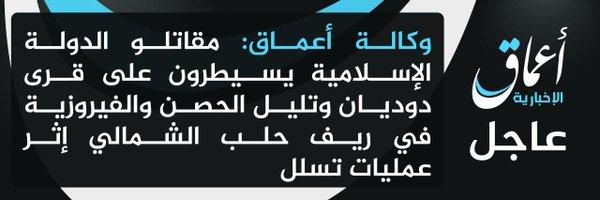 أعماق
الإخبارية
عاجل

وكالة أعماق: مقاتلو الدولة الإسلامية يسيطرون على قرى دوديان وتليل الحصن والفيروزية في ريف حلب الشمالي إثر عمليات تسلل